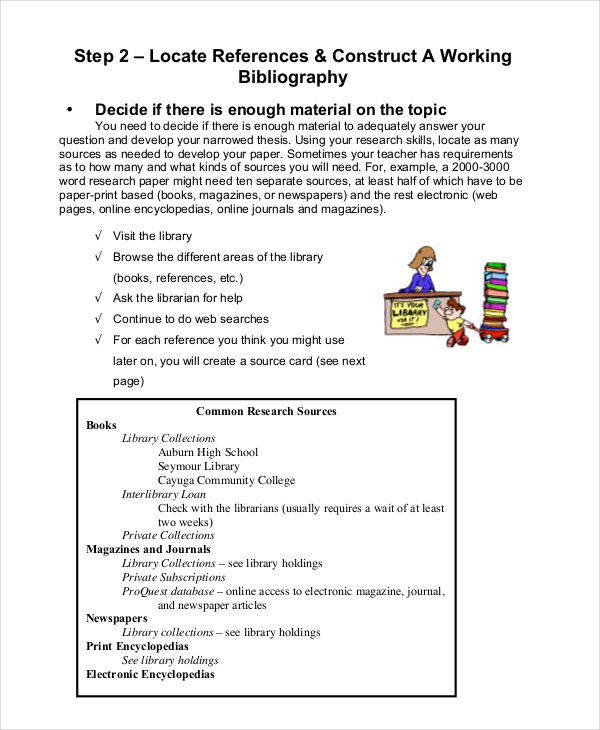 Step 2 – Locate References & Construct A Working Bibliography

• Decide if there is enough material on the topic

You need to decide if there is enough material to adequately answer your question and develop your narrowed thesis. Using your research skills, locate as many sources as needed to develop your paper. Sometimes your teacher has requirements as to how many and what kinds of sources you will need. For, example, a 2000-3000 word research paper might need ten separate sources, at least half of which have to be paper-print based (books, magazines, or newspapers) and the rest electronic (web pages, online encyclopedias, online journals and magazines).

√ Visit the library
√ Browse the different areas of the library (books, references, etc.)
√ Ask the librarian for help
√ Continue to do web searches
√ For each reference you think you might use later on, you will create a source card (see next page)

IT'S YOUR LIBRARY USE IT!

Common Research Sources
Books
Library Collections
Auburn High School
Seymour Library
Cayuga Community College
Interlibrary Loan
Check with the librarians (usually requires a wait of at least two weeks)
Private Collections
Magazines and Journals
Library Collections – see library holdings
Private Subscriptions
ProQuest database – online access to electronic magazine, journal, and newspaper articles
Newspapers
Library collections – see library holdings
Print Encyclopedias
See library holdings
Electronic Encyclopedias